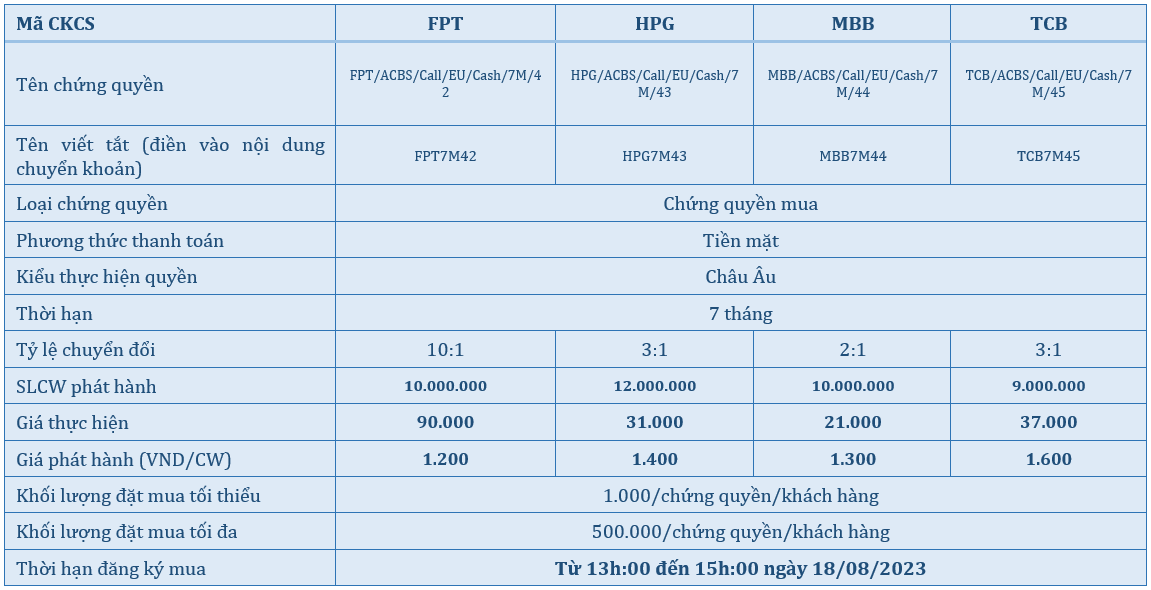 | Mã CKCS | FPT | HPG | MBB | TCB |
|---|---|---|---|---|
| Tên chứng quyền | FPT/ACBS/Call/EU/Cash/7M/42 | HPG/ACBS/Call/EU/Cash/7M/43 | MBB/ACBS/Call/EU/Cash/7M/44 | TCB/ACBS/Call/EU/Cash/7M/45 |
| Tên viết tắt (điền vào nội dung chuyển khoản) | FPT7M42 | HPG7M43 | MBB7M44 | TCB7M45 |
| Loại chứng quyền | Chứng quyền mua | | | |
| Phương thức thanh toán | Tiền mặt | | | |
| Kiểu thực hiện quyền | Châu Âu | | | |
| Thời hạn | 7 tháng | | | |
| Tỷ lệ chuyển đổi | 10:1 | 3:1 | 2:1 | 3:1 |
| SLCW phát hành | 10.000.000 | 12.000.000 | 10.000.000 | 9.000.000 |
| Giá thực hiện | 90.000 | 31.000 | 21.000 | 37.000 |
| Giá phát hành (VND/CW) | 1.200 | 1.400 | 1.300 | 1.600 |
| Khối lượng đặt mua tối thiểu | 1.000/chứng quyền/khách hàng | | | |
| Khối lượng đặt mua tối đa | 500.000/chứng quyền/khách hàng | | | |
| Thời hạn đăng ký mua | Từ 13h:00 đến 15h:00 ngày 18/08/2023 | | | |